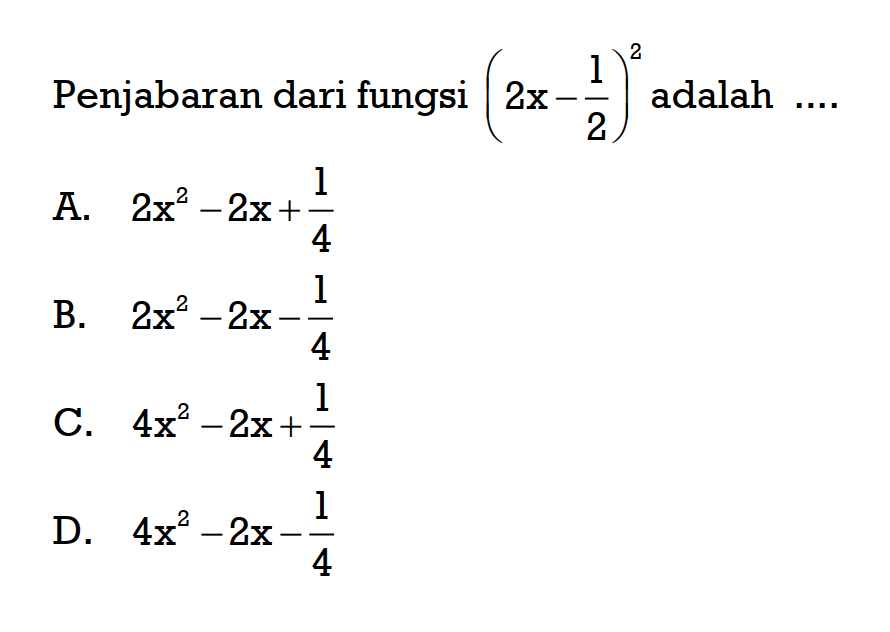 Penjabaran dari fungsi $\left(2x-\frac{1}{2}\right)^2$ adalah ....

A. $2x^2-2x+\frac{1}{4}$

B. $2x^2-2x-\frac{1}{4}$

C. $4x^2-2x+\frac{1}{4}$

D. $4x^2-2x-\frac{1}{4}$